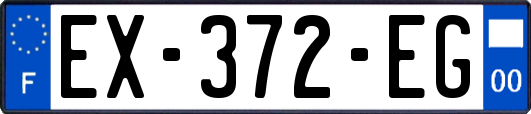 F
EX-372-EG
00